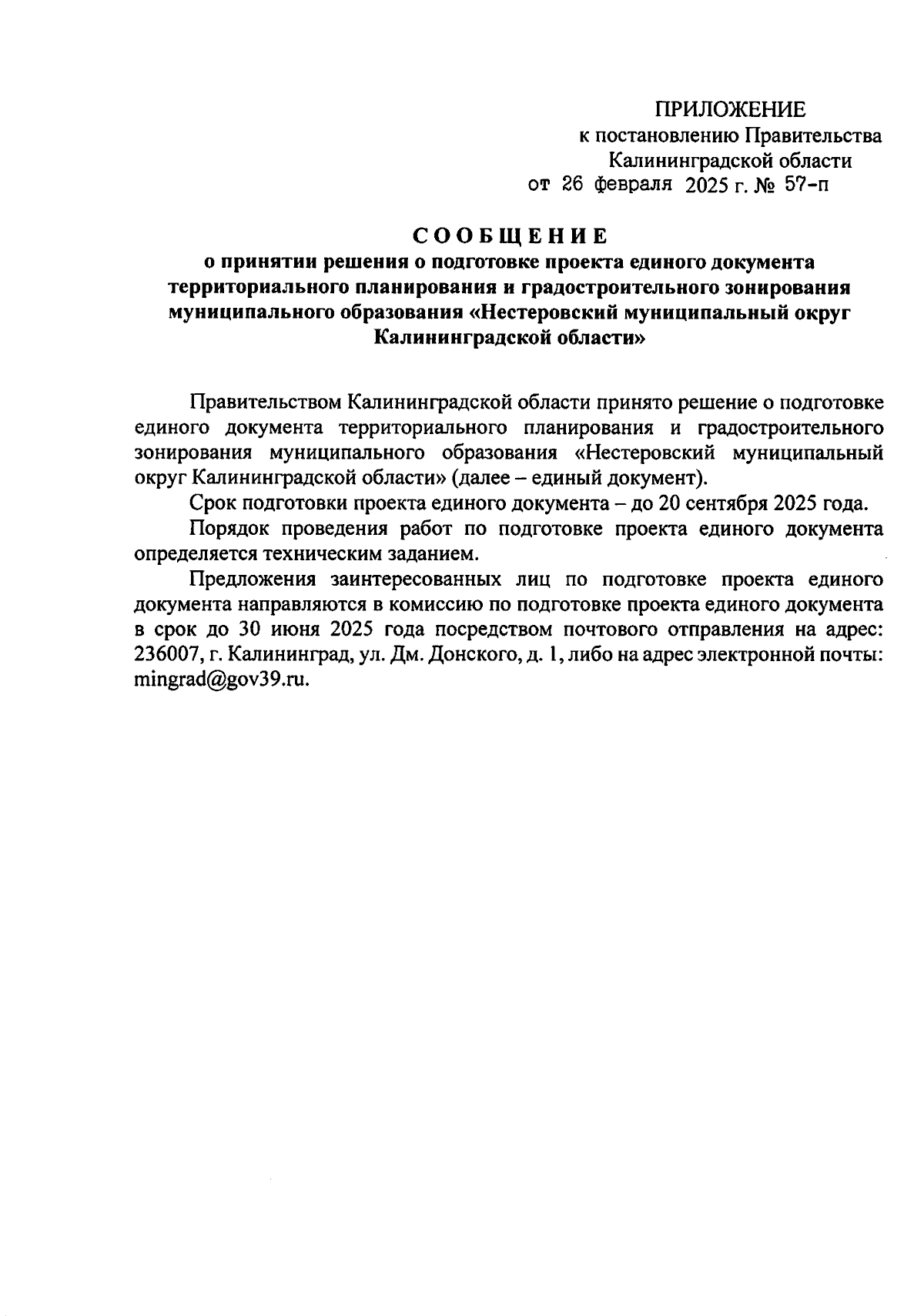 ПРИЛОЖЕНИЕ
к постановлению Правительства
Калининградской области
от 26 февраля 2025 г. № 57-п

СООБЩЕНИЕ
о принятии решения о подготовке проекта единого документа территориального планирования и градостроительного зонирования муниципального образования «Нестеровский муниципальный округ Калининградской области»

Правительством Калининградской области принято решение о подготовке единого документа территориального планирования и градостроительного зонирования муниципального образования «Нестеровский муниципальный округ Калининградской области» (далее – единый документ).

Срок подготовки проекта единого документа – до 20 сентября 2025 года.

Порядок проведения работ по подготовке проекта единого документа определяется техническим заданием.

Предложения заинтересованных лиц по подготовке проекта единого документа направляются в комиссию по подготовке проекта единого документа в срок до 30 июня 2025 года посредством почтового отправления на адрес: 236007, г. Калининград, ул. Дм. Донского, д. 1, либо на адрес электронной почты: mingrad@gov39.ru.